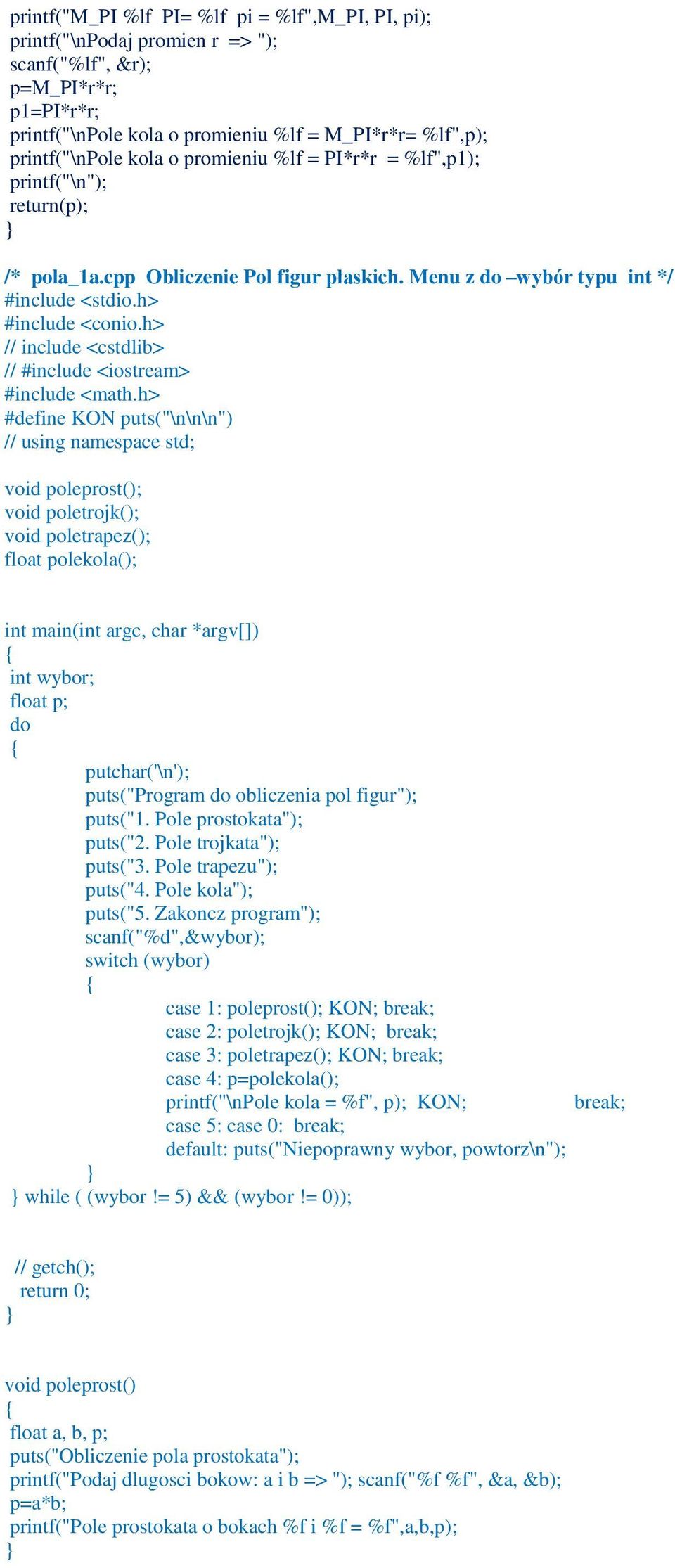 printf("M_PI %lf  PI= %lf  pi = %lf",M_PI, PI, pi);
printf("\nPodaj promien r  => ");
scanf("%lf", &r);
p=M_PI*r*r;
p1=PI*r*r;
printf("\nPole kola o promieniu %lf = M_PI*r*r= %lf",p);
printf("\nPole kola o promieniu %lf = PI*r*r  = %lf",p1);
printf("\n");
return(p);
}

/*  pola_1a.cpp  Obliczenie Pol figur plaskich. Menu z do –wybór typu  int */
#include <stdio.h>
#include <conio.h>
// include <cstdlib>
// #include <iostream>
#include <math.h>
#define KON puts("\n\n\n")
// using namespace std;

void poleprost();
void poletrojk();
void poletrapez();
float polekola();

int main(int argc, char *argv[])
{
int wybor;
float p;
do
{
putchar('\n');
puts("Program do obliczenia pol figur");
puts("1. Pole prostokata");
puts("2. Pole trojkata");
puts("3. Pole trapezu");
puts("4. Pole kola");
puts("5. Zakoncz program");
scanf("%d",&wybor);
switch (wybor)
{
case 1: poleprost(); KON; break;
case 2: poletrojk(); KON;  break;
case 3: poletrapez(); KON; break;
case 4: p=polekola();
printf("\nPole kola = %f", p);  KON;                    break;
case 5: case 0:  break;
default: puts("Niepoprawny wybor, powtorz\n");
}
} while ( (wybor != 5) && (wybor != 0));

// getch();
return 0;
}

void poleprost()
{
float a, b, p;
puts("Obliczenie pola prostokata");
printf("Podaj dlugosci bokow: a i b => "); scanf("%f %f", &a, &b);
p=a*b;
printf("Pole prostokata o bokach %f i %f = %f",a,b,p);
}